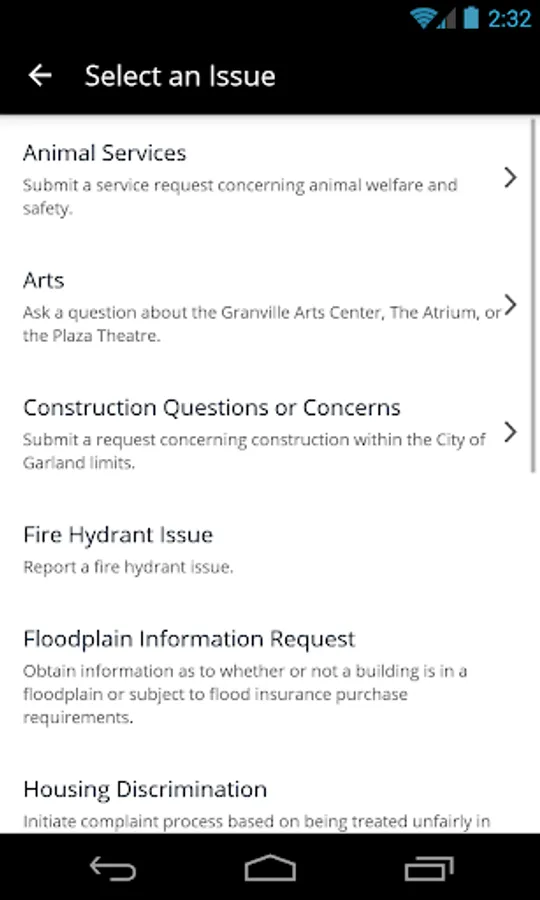 2:32

Select an Issue

Animal Services
Submit a service request concerning animal welfare and safety.

Arts
Ask a question about the Granville Arts Center, The Atrium, or the Plaza Theatre.

Construction Questions or Concerns
Submit a request concerning construction within the City of Garland limits.

Fire Hydrant Issue
Report a fire hydrant issue.

Floodplain Information Request
Obtain information as to whether or not a building is in a floodplain or subject to flood insurance purchase requirements.

Housing Discrimination
Initiate complaint process based on being treated unfairly in